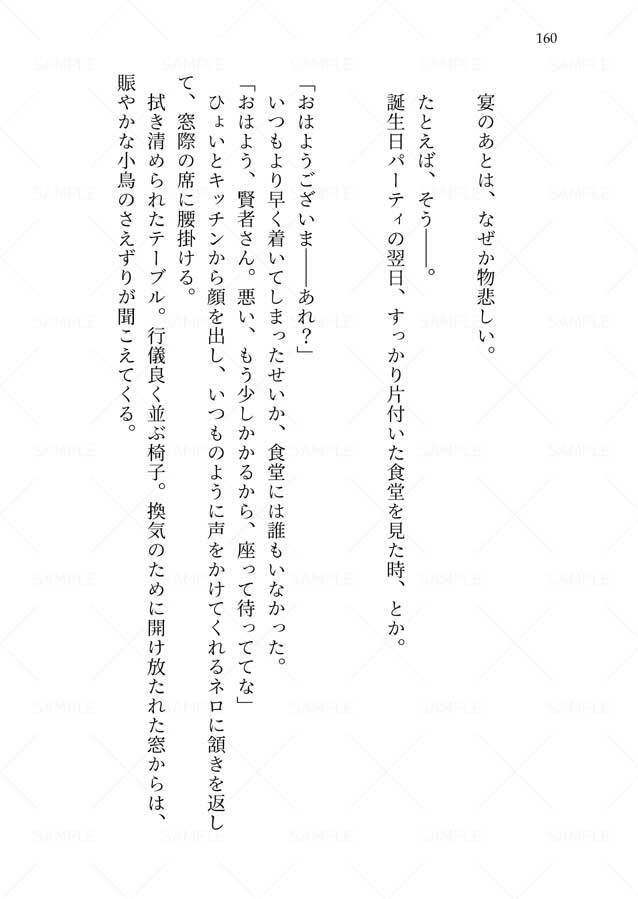 160

宴のあとは、なぜか物悲しい。

たとえば、そう――。

誕生日パーティの翌日、すっかり片付いた食堂を見た時、とか。

「おはようございま――あれ？」

いつもより早く着いてしまったせいか、食堂には誰もいなかった。

「おはよう、賢者さん。悪い、もう少しかかるから、座って待っててな」

ひょいとキッチンから顔を出し、いつものように声をかけてくれるネロに頷きを返して、窓際の席に腰掛ける。

拭き清められたテーブル。行儀良く並ぶ椅子。換気のために開け放たれた窓からは、賑やかな小鳥のさえずりが聞こえてくる。

SAMPLE